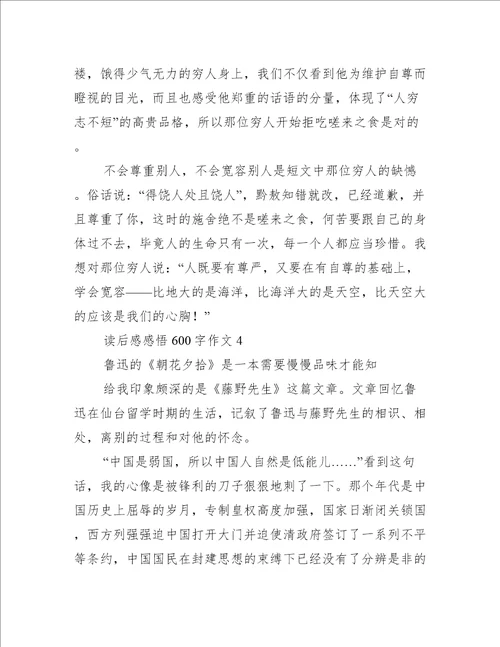 褛，饿得少气无力的穷人身上，我们不仅看到他为维护自尊而瞪视的目光，而且也感受他郑重的话语的分量，体现了“人穷志不短”的高贵品格，所以那位穷人开始拒吃嗟来之食是对的。

不会尊重别人，不会宽容别人是短文中那位穷人的缺憾。俗话说：“得饶人处且饶人”，黔敖知错就改，已经道歉，并且尊重了你，这时的施舍绝不是嗟来之食，何苦要跟自己的身体过不去，毕竟人的生命只有一次，每一个人都应当珍惜。我想对那位穷人说：“人既要有尊严，又要在有自尊的基础上，学会宽容——比地大的是海洋，比海洋大的是天空，比天空大的应该是我们的心胸！”

读后感感悟 600 字作文 4

鲁迅的《朝花夕拾》是一本需要慢慢品味才能知

给我印象颇深的是《藤野先生》这篇文章。文章回忆鲁迅在仙台留学时期的生活，记叙了鲁迅与藤野先生的相识、相处，离别的过程和对他的怀念。

“中国是弱国，所以中国人自然是低能儿……”看到这句话，我的心像是被锋利的刀子狠狠地刺了一下。那个年代是中国历史上屈辱的岁月，专制皇权高度加强，国家日渐闭关锁国，西方列强强迫中国打开大门并迫使清政府签订了一系列不平等条约，中国国民在封建思想的束缚下已经没有了分辨是非的